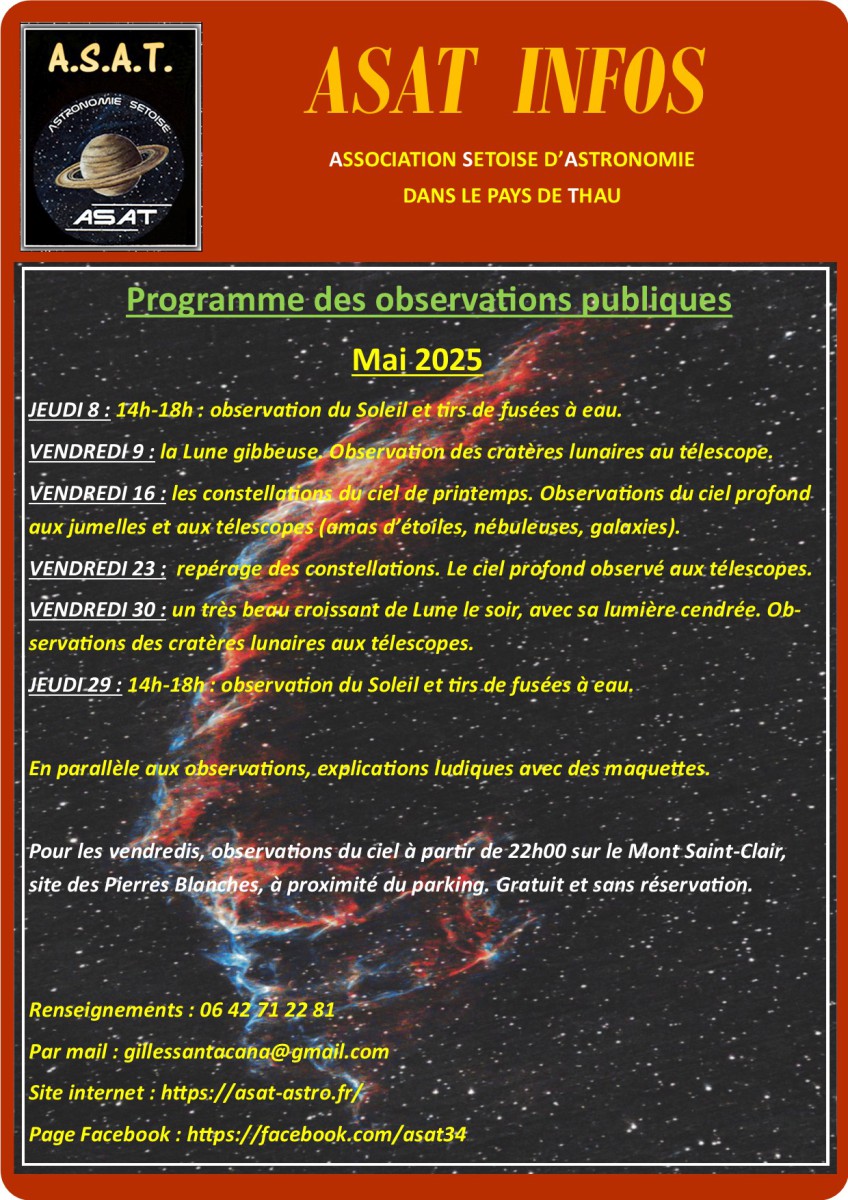 A.S.A.T.

ASTRONOMIE SETOISE

ASAT

ASAT INFOS

ASSOCIATION SETOISE D'ASTRONOMIE
DANS LE PAYS DE THAU

Programme des observations publiques

Mai 2025

JEUDI 8 : 14h-18h : observation du Soleil et tirs de fusées à eau.

VENDREDI 9 : la Lune gibbeuse. Observation des cratères lunaires au télescope.

VENDREDI 16 : les constellations du ciel de printemps. Observations du ciel profond aux jumelles et aux télescopes (amas d'étoiles, nébuleuses, galaxies).

VENDREDI 23 : repérage des constellations. Le ciel profond observé aux télescopes.

VENDREDI 30 : un très beau croissant de Lune le soir, avec sa lumière cendrée. Observations des cratères lunaires aux télescopes.

JEUDI 29 : 14h-18h : observation du Soleil et tirs de fusées à eau.

En parallèle aux observations, explications ludiques avec des maquettes.

Pour les vendredis, observations du ciel à partir de 22h00 sur le Mont Saint-Clair, site des Pierres Blanches, à proximité du parking. Gratuit et sans réservation.

Renseignements : 06 42 71 22 81

Par mail : gillessantacana@gmail.com

Site internet : https://asat-astro.fr/

Page Facebook : https://facebook.com/asat34